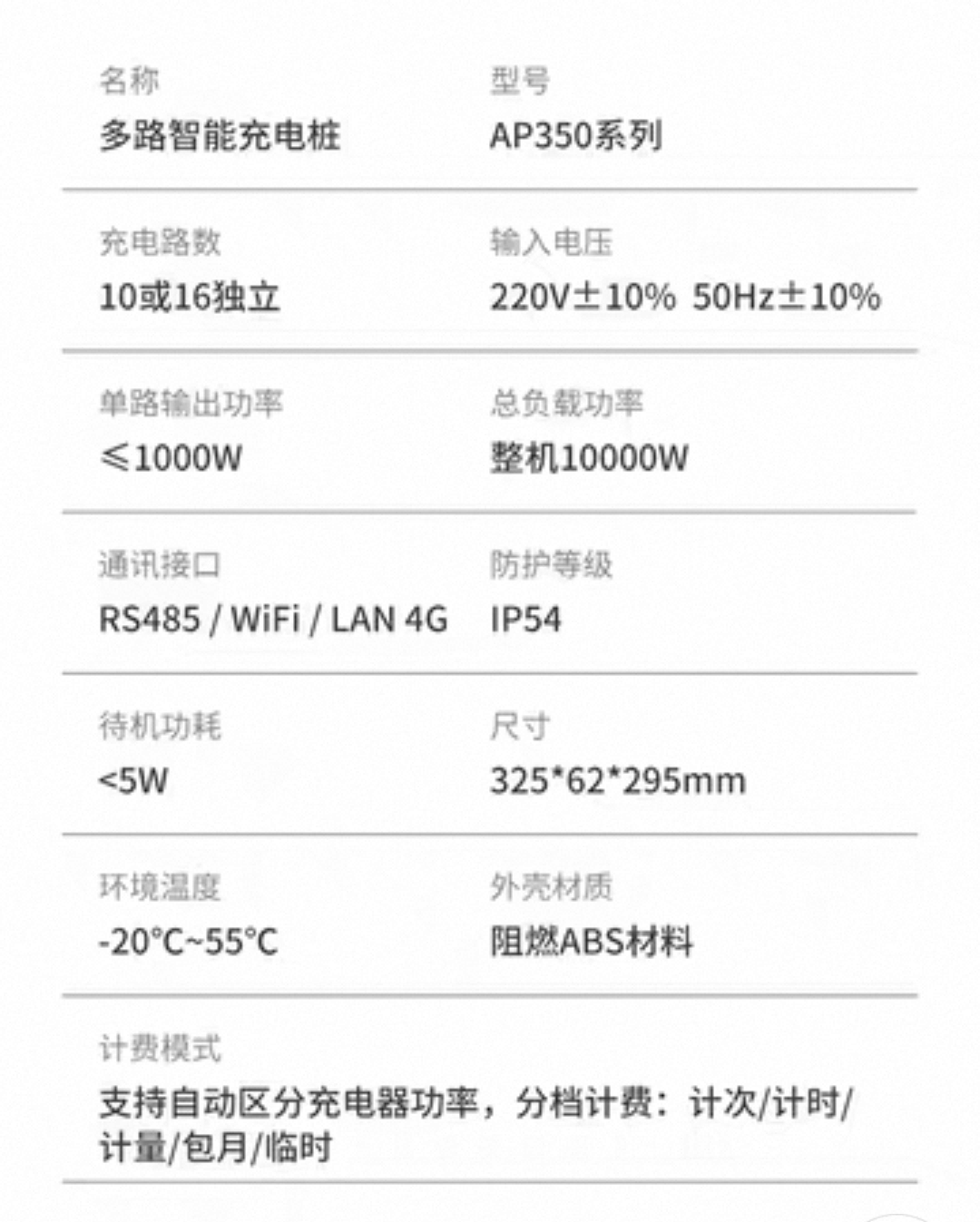 名称
多路智能充电桩

型号
AP350系列

充电路数
10或16独立

输入电压
220V±10% 50Hz±10%

单路输出功率
≤1000W

总负载功率
整机10000W

通讯接口
RS485 / WiFi / LAN 4G

防护等级
IP54

待机功耗
<5W

尺寸
325*62*295mm

环境温度
-20°C~55°C

外壳材质
阻燃ABS材料

计费模式
支持自动区分充电器功率，分档计费：计次/计时/计量/包月/临时